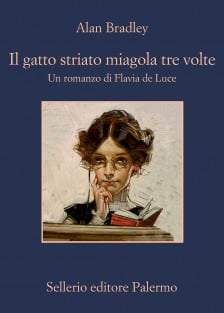 Alan Bradley

Il gatto striato miagola tre volte

Un romanzo di Flavia de Luce

Sellerio editore Palermo